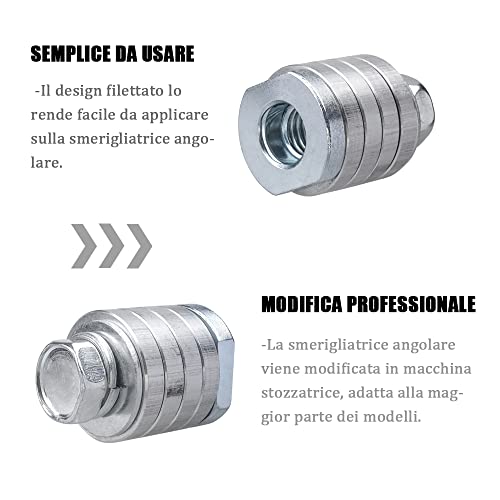 SEMPLICE DA USARE

-Il design filettato lo rende facile da applicare sulla smerigliatrice angolare.

MODIFICA PROFESSIONALE

-La smerigliatrice angolare viene modificata in macchina stozzatrice, adatta alla maggior parte dei modelli.